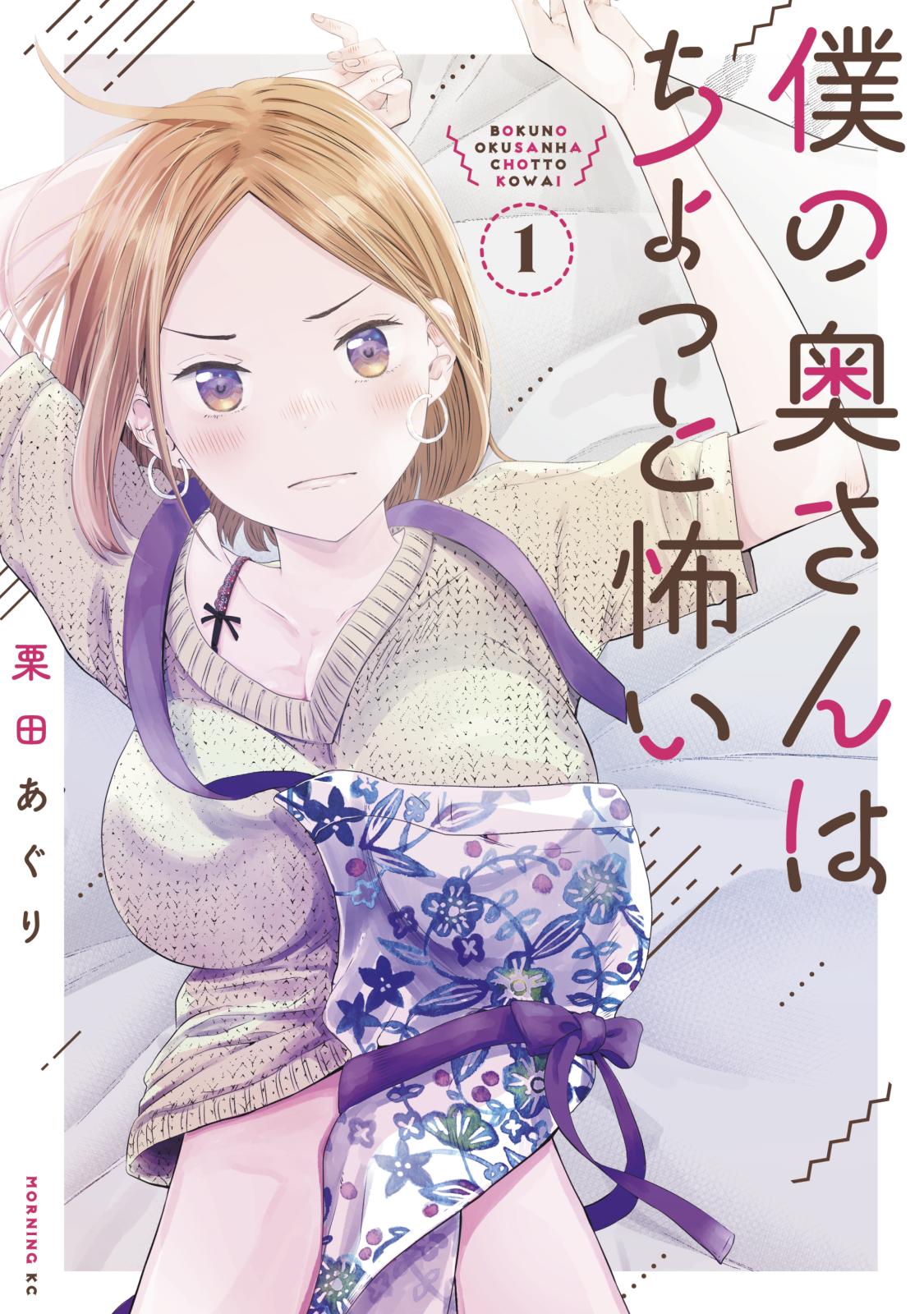 僕の奥さんはちょっと怖い

BOKUNO OKUSANHA CHOTTO KOWAI

1

栗田あぐり

MORNING KC